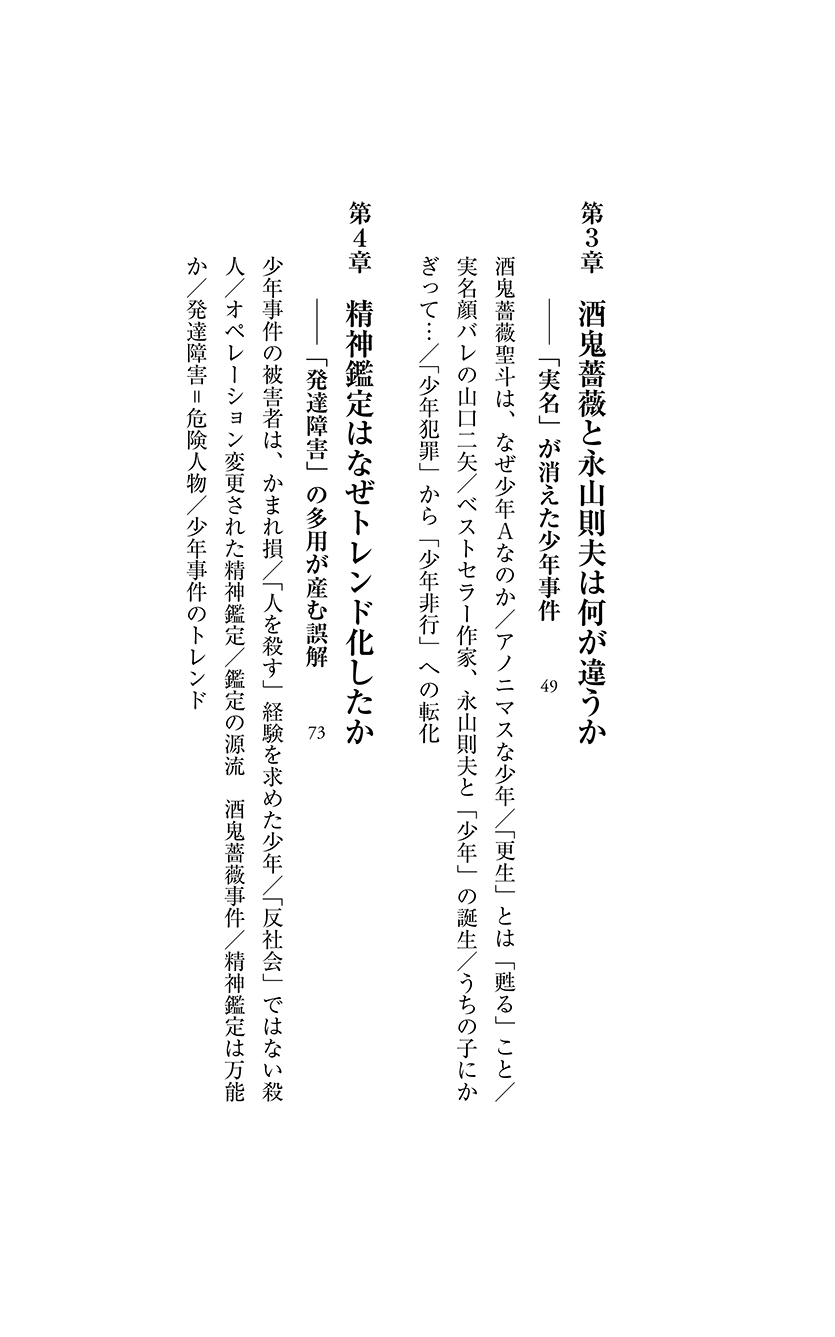 第3章　酒鬼薔薇と永山則夫は何が違うか

――「実名」が消えた少年事件　49

酒鬼薔薇聖斗は、なぜ少年Aなのか／アノニマスな少年／「更生」とは「甦る」こと／実名顔バレの山口二矢／ベストセラー作家、永山則夫と「少年」の誕生／うちの子にかぎって…／「少年犯罪」から「少年非行」への転化

第4章　精神鑑定はなぜトレンド化したか

――「発達障害」の多用が産む誤解　73

少年事件の被害者は、かまれ損／「人を殺す」経験を求めた少年／「反社会」ではない殺人／オペレーション変更された精神鑑定／鑑定の源流　酒鬼薔薇事件／精神鑑定は万能か／発達障害＝危険人物／少年事件のトレンド